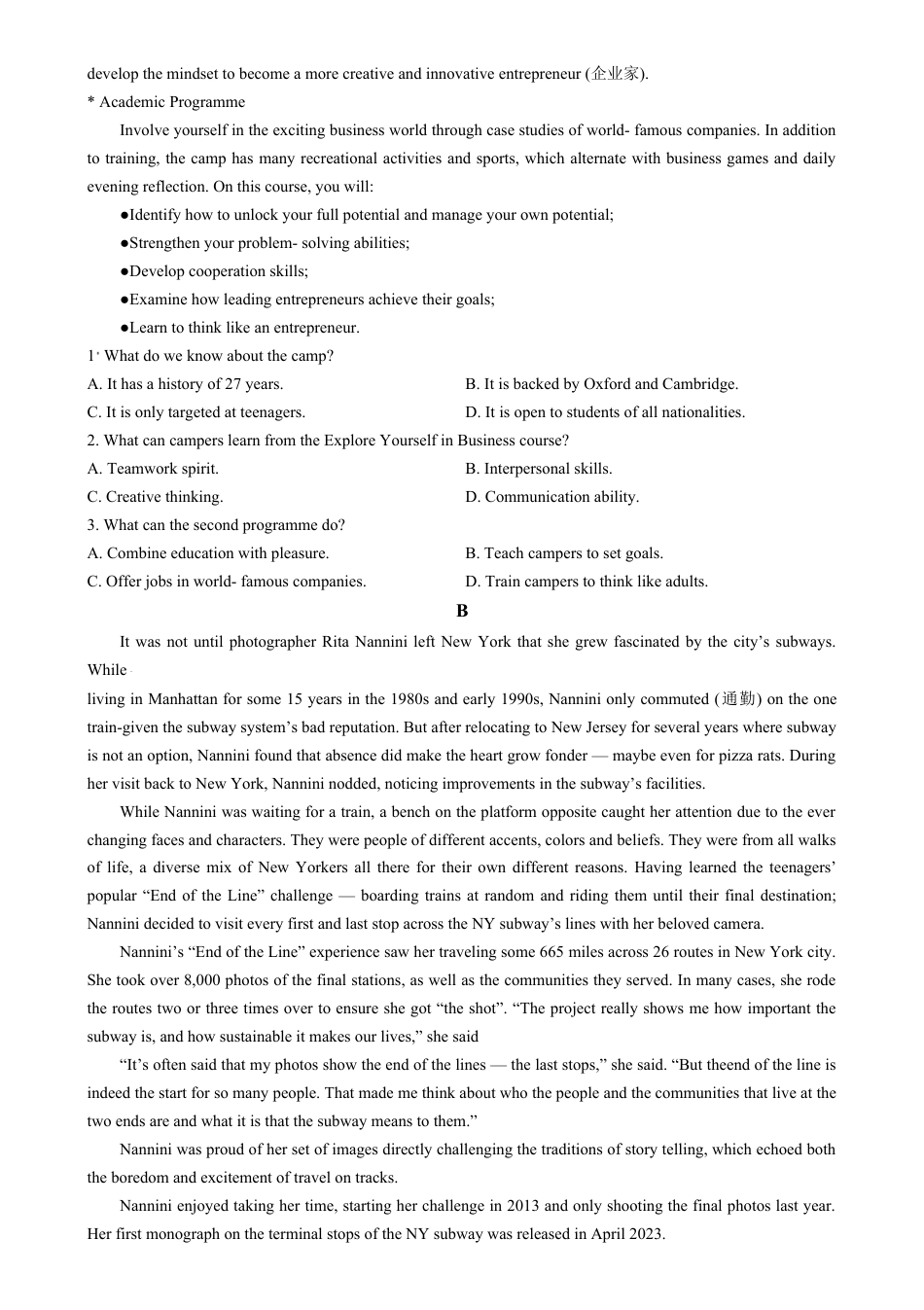 develop the mindset to become a more creative and innovative entrepreneur (企业家).

* Academic Programme

Involve yourself in the exciting business world through case studies of world- famous companies. In addition to training, the camp has many recreational activities and sports, which alternate with business games and daily evening reflection. On this course, you will:

●Identify how to unlock your full potential and manage your own potential;

●Strengthen your problem- solving abilities;

●Develop cooperation skills;

●Examine how leading entrepreneurs achieve their goals;

●Learn to think like an entrepreneur.

1. What do we know about the camp?

A. It has a history of 27 years.

B. It is backed by Oxford and Cambridge.

C. It is only targeted at teenagers.

D. It is open to students of all nationalities.

2. What can campers learn from the Explore Yourself in Business course?

A. Teamwork spirit.

B. Interpersonal skills.

C. Creative thinking.

D. Communication ability.

3. What can the second programme do?

A. Combine education with pleasure.

B. Teach campers to set goals.

C. Offer jobs in world- famous companies.

D. Train campers to think like adults.

B

It was not until photographer Rita Nannini left New York that she grew fascinated by the city's subways. While

living in Manhattan for some 15 years in the 1980s and early 1990s, Nannini only commuted (通勤) on the one train-given the subway system's bad reputation. But after relocating to New Jersey for several years where subway is not an option, Nannini found that absence did make the heart grow fonder — maybe even for pizza rats. During her visit back to New York, Nannini nodded, noticing improvements in the subway's facilities.

While Nannini was waiting for a train, a bench on the platform opposite caught her attention due to the ever changing faces and characters. They were people of different accents, colors and beliefs. They were from all walks of life, a diverse mix of New Yorkers all there for their own different reasons. Having learned the teenagers' popular "End of the Line" challenge — boarding trains at random and riding them until their final destination; Nannini decided to visit every first and last stop across the NY subway's lines with her beloved camera.

Nannini's "End of the Line" experience saw her traveling some 665 miles across 26 routes in New York city. She took over 8,000 photos of the final stations, as well as the communities they served. In many cases, she rode the routes two or three times over to ensure she got "the shot". "The project really shows me how important the subway is, and how sustainable it makes our lives," she said

"It's often said that my photos show the end of the lines — the last stops," she said. "But theend of the line is indeed the start for so many people. That made me think about who the people and the communities that live at the two ends are and what it is that the subway means to them."

Nannini was proud of her set of images directly challenging the traditions of story telling, which echoed both the boredom and excitement of travel on tracks.

Nannini enjoyed taking her time, starting her challenge in 2013 and only shooting the final photos last year. Her first monograph on the terminal stops of the NY subway was released in April 2023.